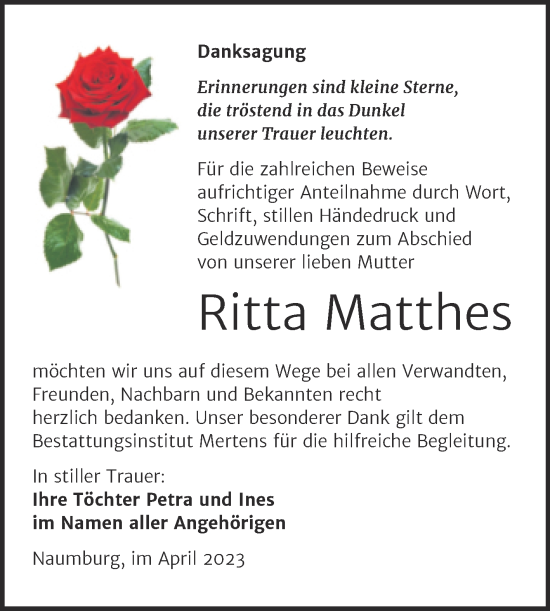 Danksagung

Erinnerungen sind kleine Sterne, die tröstend in das Dunkel unserer Trauer leuchten.

Für die zahlreichen Beweise aufrichtiger Anteilnahme durch Wort, Schrift, stillen Händedruck und Geldzuwendungen zum Abschied von unserer lieben Mutter

Ritta Matthes

möchten wir uns auf diesem Wege bei allen Verwandten, Freunden, Nachbarn und Bekannten recht herzlich bedanken. Unser besonderer Dank gilt dem Bestattungsinstitut Mertens für die hilfreiche Begleitung.

In stiller Trauer:
Ihre Töchter Petra und Ines
im Namen aller Angehörigen

Naumburg, im April 2023